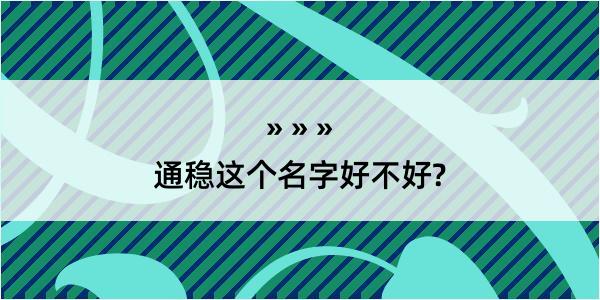 » » »

通稳这个名字好不好?